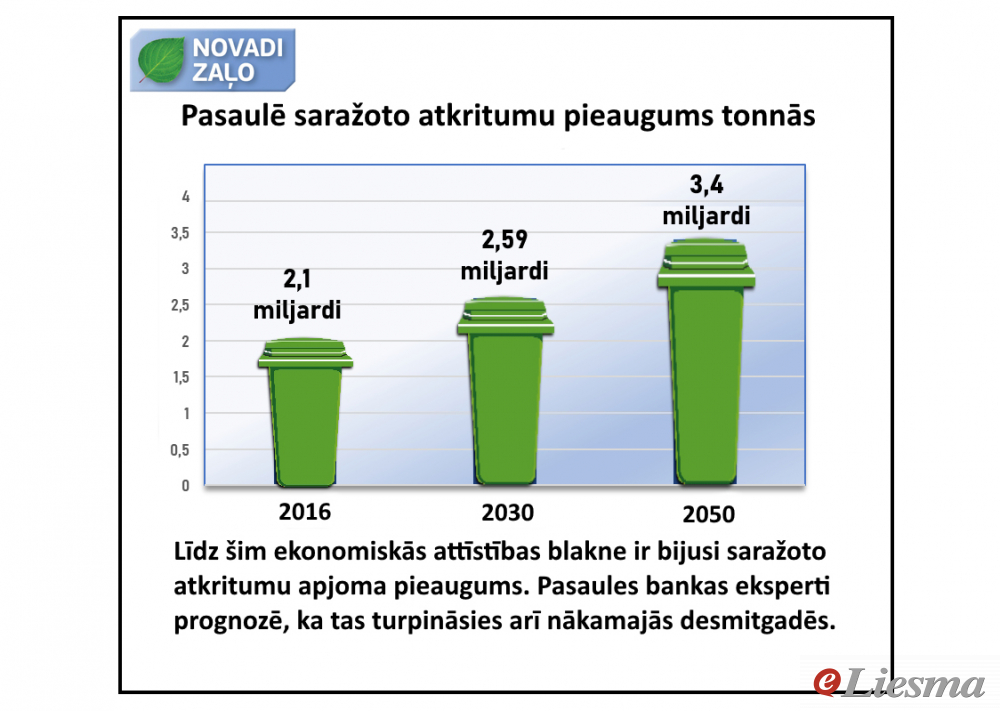 NOVADI ZAĻO

Pasaulē saražoto atkritumu pieaugums tonnās

4
3,5
3
2,5
2
1,5
1
0,5
0

2,1 miljardi
2,59 miljardi
3,4 miljardi

2016
2030
2050

Līdz šim ekonomiskās attīstības blakne ir bijusi saražoto atkritumu apjoma pieaugums. Pasaules bankas eksperti prognozē, ka tas turpināsies arī nākamajās desmitgadēs.

eLiesma